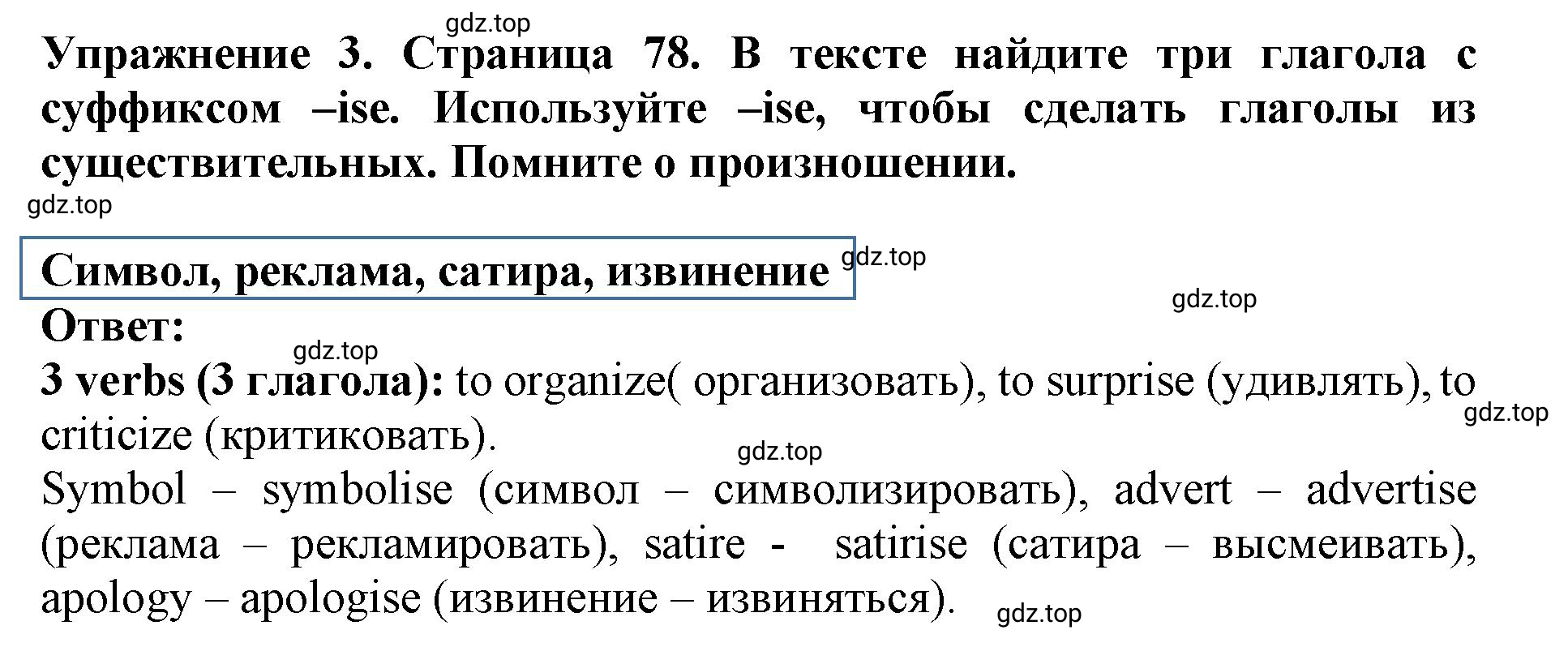 gdz.top

Упражнение 3. Страница 78. В тексте найдите три глагола с суффиксом –ise. Используйте –ise, чтобы сделать глаголы из существительных. Помните о произношении.

gdz.top

Символ, реклама, сатира, извинение

gdz.top

gdz.top

Ответ:

gdz.top

3 verbs (3 глагола): to organize( организовать), to surprise (удивлять), to criticize (критиковать).

gdz.top

gdz.top

Symbol – symbolise (символ – символизировать), advert – advertise (реклама – рекламировать), satire - satirise (сатира – высмеивать), apology – apologise (извинение – извиняться).

gdz.top